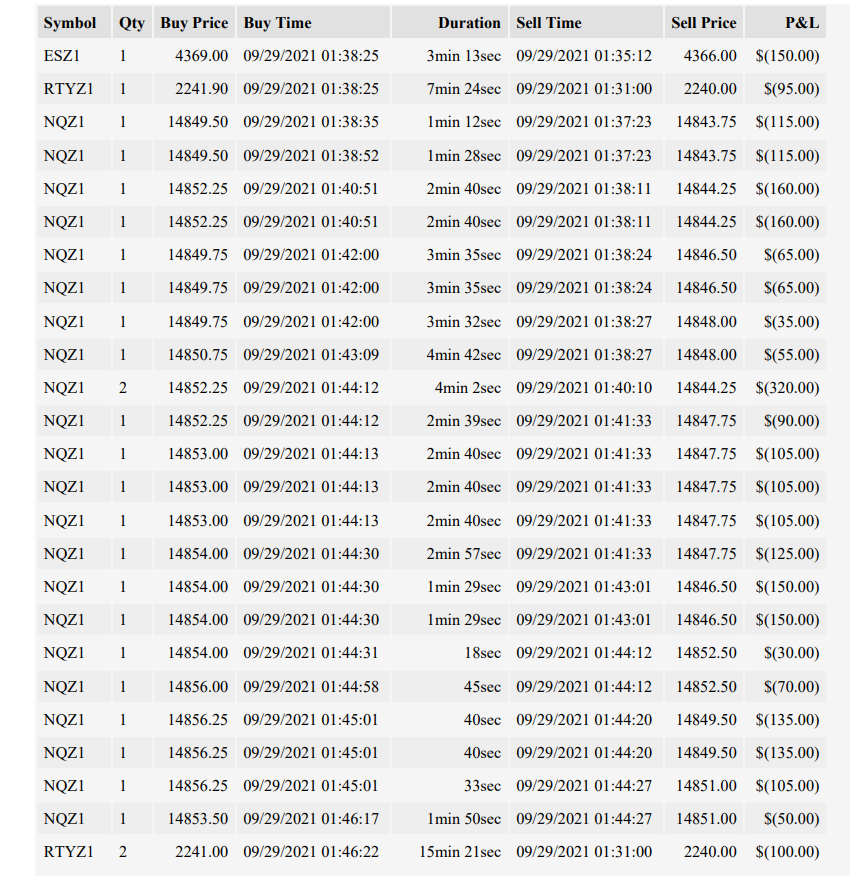 | Symbol | Qty | Buy Price | Buy Time | Duration | Sell Time | Sell Price | P&L |
|---|---|---|---|---|---|---|---|
| ESZ1 | 1 | 4369.00 | 09/29/2021 01:38:25 | 3min 13sec | 09/29/2021 01:35:12 | 4366.00 | $(150.00) |
| RTYZ1 | 1 | 2241.90 | 09/29/2021 01:38:25 | 7min 24sec | 09/29/2021 01:31:00 | 2240.00 | $(95.00) |
| NQZ1 | 1 | 14849.50 | 09/29/2021 01:38:35 | 1min 12sec | 09/29/2021 01:37:23 | 14843.75 | $(115.00) |
| NQZ1 | 1 | 14849.50 | 09/29/2021 01:38:52 | 1min 28sec | 09/29/2021 01:37:23 | 14843.75 | $(115.00) |
| NQZ1 | 1 | 14852.25 | 09/29/2021 01:40:51 | 2min 40sec | 09/29/2021 01:38:11 | 14844.25 | $(160.00) |
| NQZ1 | 1 | 14852.25 | 09/29/2021 01:40:51 | 2min 40sec | 09/29/2021 01:38:11 | 14844.25 | $(160.00) |
| NQZ1 | 1 | 14849.75 | 09/29/2021 01:42:00 | 3min 35sec | 09/29/2021 01:38:24 | 14846.50 | $(65.00) |
| NQZ1 | 1 | 14849.75 | 09/29/2021 01:42:00 | 3min 35sec | 09/29/2021 01:38:24 | 14846.50 | $(65.00) |
| NQZ1 | 1 | 14849.75 | 09/29/2021 01:42:00 | 3min 32sec | 09/29/2021 01:38:27 | 14848.00 | $(35.00) |
| NQZ1 | 1 | 14850.75 | 09/29/2021 01:43:09 | 4min 42sec | 09/29/2021 01:38:27 | 14848.00 | $(55.00) |
| NQZ1 | 2 | 14852.25 | 09/29/2021 01:44:12 | 4min 2sec | 09/29/2021 01:40:10 | 14844.25 | $(320.00) |
| NQZ1 | 1 | 14852.25 | 09/29/2021 01:44:12 | 2min 39sec | 09/29/2021 01:41:33 | 14847.75 | $(90.00) |
| NQZ1 | 1 | 14853.00 | 09/29/2021 01:44:13 | 2min 40sec | 09/29/2021 01:41:33 | 14847.75 | $(105.00) |
| NQZ1 | 1 | 14853.00 | 09/29/2021 01:44:13 | 2min 40sec | 09/29/2021 01:41:33 | 14847.75 | $(105.00) |
| NQZ1 | 1 | 14853.00 | 09/29/2021 01:44:13 | 2min 40sec | 09/29/2021 01:41:33 | 14847.75 | $(105.00) |
| NQZ1 | 1 | 14854.00 | 09/29/2021 01:44:30 | 2min 57sec | 09/29/2021 01:41:33 | 14847.75 | $(125.00) |
| NQZ1 | 1 | 14854.00 | 09/29/2021 01:44:30 | 1min 29sec | 09/29/2021 01:43:01 | 14846.50 | $(150.00) |
| NQZ1 | 1 | 14854.00 | 09/29/2021 01:44:30 | 1min 29sec | 09/29/2021 01:43:01 | 14846.50 | $(150.00) |
| NQZ1 | 1 | 14854.00 | 09/29/2021 01:44:31 | 18sec | 09/29/2021 01:44:12 | 14852.50 | $(30.00) |
| NQZ1 | 1 | 14856.00 | 09/29/2021 01:44:58 | 45sec | 09/29/2021 01:44:12 | 14852.50 | $(70.00) |
| NQZ1 | 1 | 14856.25 | 09/29/2021 01:45:01 | 40sec | 09/29/2021 01:44:20 | 14849.50 | $(135.00) |
| NQZ1 | 1 | 14856.25 | 09/29/2021 01:45:01 | 40sec | 09/29/2021 01:44:20 | 14849.50 | $(135.00) |
| NQZ1 | 1 | 14856.25 | 09/29/2021 01:45:01 | 33sec | 09/29/2021 01:44:27 | 14851.00 | $(105.00) |
| NQZ1 | 1 | 14853.50 | 09/29/2021 01:46:17 | 1min 50sec | 09/29/2021 01:44:27 | 14851.00 | $(50.00) |
| RTYZ1 | 2 | 2241.00 | 09/29/2021 01:46:22 | 15min 21sec | 09/29/2021 01:31:00 | 2240.00 | $(100.00) |